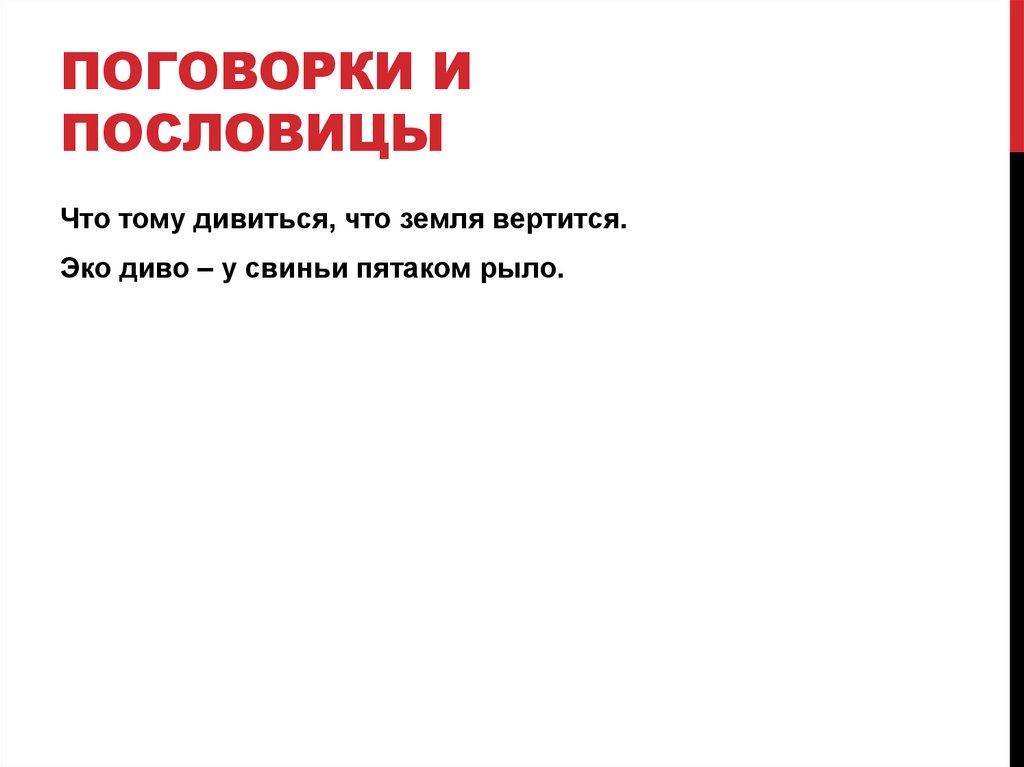 ПОГОВОРКИ И ПОСЛОВИЦЫ

Что тому дивиться, что земля вертится.

Эко диво – у свиньи пятаком рыло.